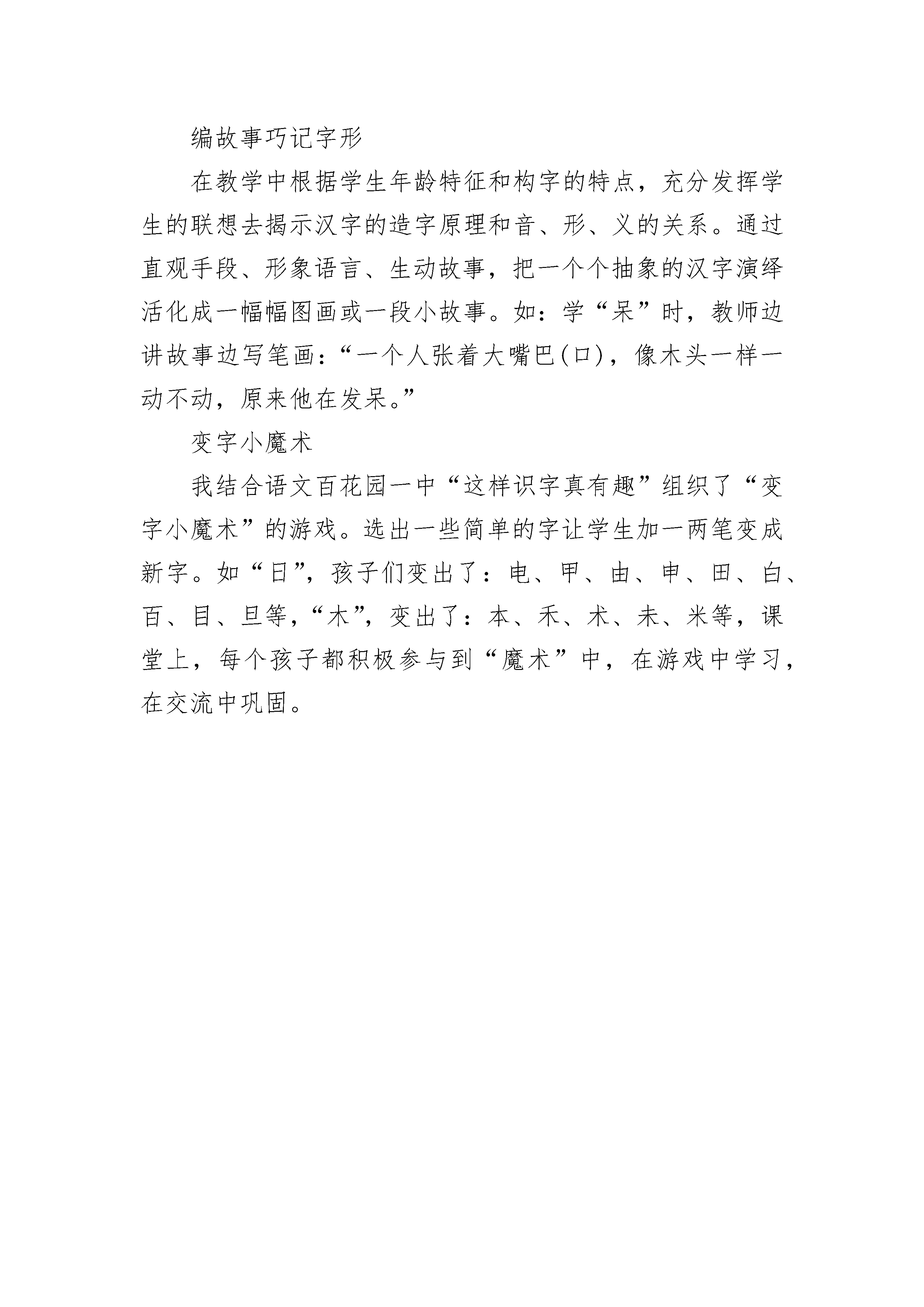 编故事巧记字形

在教学中根据学生年龄特征和构字的特点，充分发挥学生的联想去揭示汉字的造字原理和音、形、义的关系。通过直观手段、形象语言、生动故事，把一个个抽象的汉字演绎活化成一幅幅图画或一段小故事。如：学“呆”时，教师边讲故事边写笔画：“一个人张着大嘴巴(口)，像木头一样一动不动，原来他在发呆。”

变字小魔术

我结合语文百花园一中“这样识字真有趣”组织了“变字小魔术”的游戏。选出一些简单的字让学生加一两笔变成新字。如“日”，孩子们变出了：电、甲、由、申、田、白、百、目、旦等，“木”，变出了：本、禾、术、未、米等，课堂上，每个孩子都积极参与到“魔术”中，在游戏中学习，在交流中巩固。